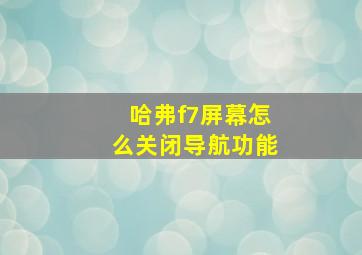 哈弗f7屏幕怎么关闭导航功能